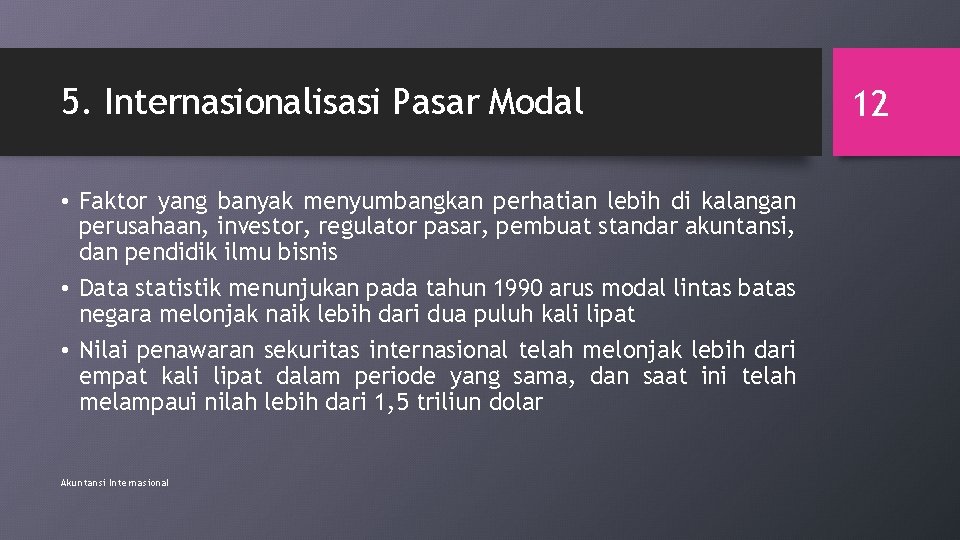 5. Internasionalisasi Pasar Modal

12

• Faktor yang banyak menyumbangkan perhatian lebih di kalangan perusahaan, investor, regulator pasar, pembuat standar akuntansi, dan pendidik ilmu bisnis
• Data statistik menunjukan pada tahun 1990 arus modal lintas batas negara melonjak naik lebih dari dua puluh kali lipat
• Nilai penawaran sekuritas internasional telah melonjak lebih dari empat kali lipat dalam periode yang sama, dan saat ini telah melampaui nilah lebih dari 1,5 triliun dolar

Akuntansi Internasional